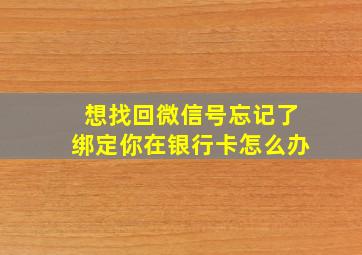 想找回微信号忘记了
绑定你在银行卡怎么办